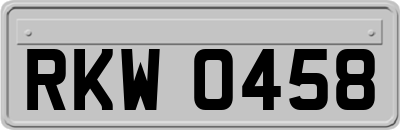 RKW 0458